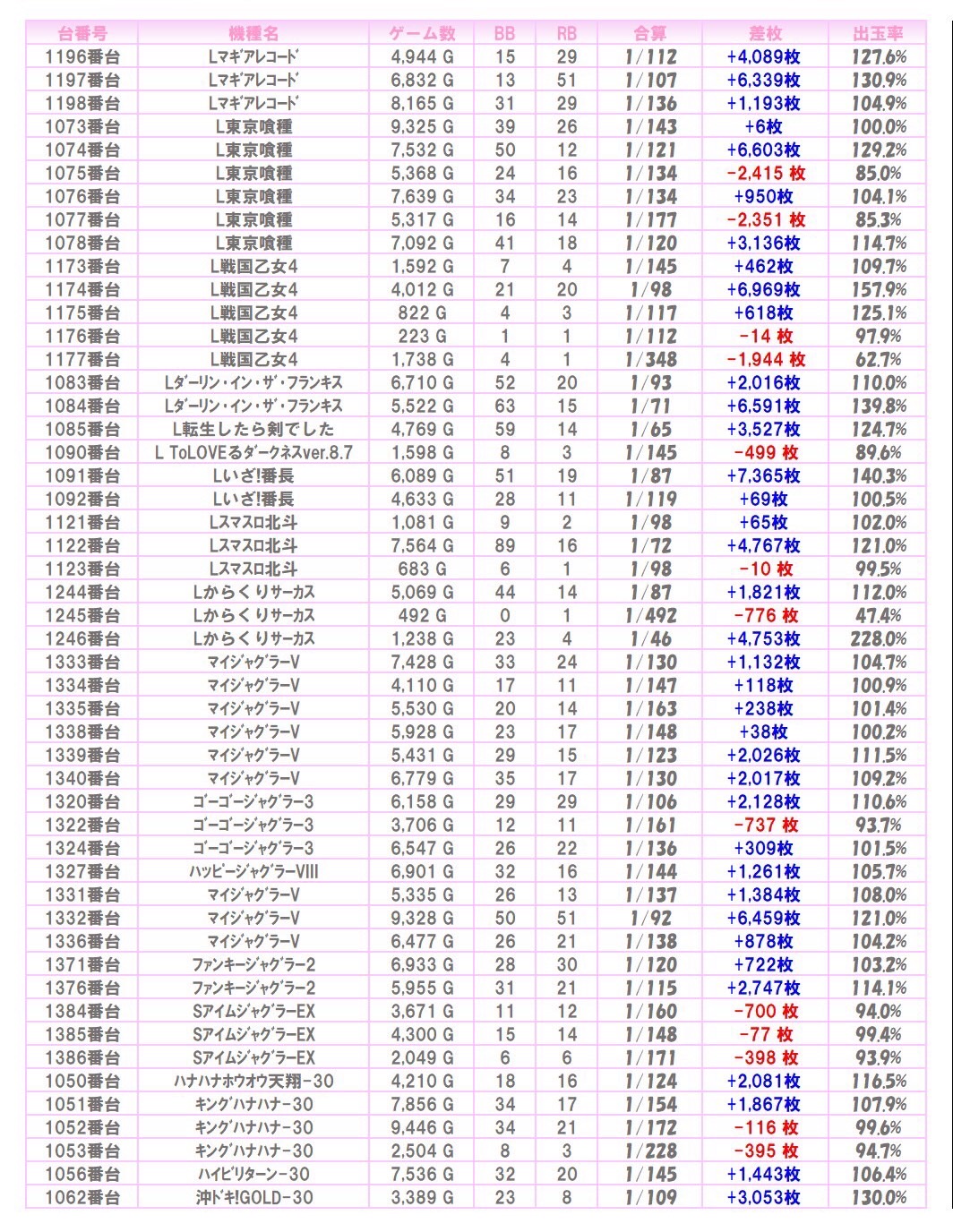 | 台番号 | 機種名 | ゲーム数 | BB | RB | 合算 | 差枚 | 出玉率 |
|---|---|---|---|---|---|---|---|
| 1196番台 | Lマギアレコード | 4,944 G | 15 | 29 | 1/112 | +4,089枚 | 127.6% |
| 1197番台 | Lマギアレコード | 6,832 G | 13 | 51 | 1/107 | +6,339枚 | 130.9% |
| 1198番台 | Lマギアレコード | 8,165 G | 31 | 29 | 1/136 | +1,193枚 | 104.9% |
| 1073番台 | L東京喰種 | 9,325 G | 39 | 26 | 1/143 | +6枚 | 100.0% |
| 1074番台 | L東京喰種 | 7,532 G | 50 | 12 | 1/121 | +6,603枚 | 129.2% |
| 1075番台 | L東京喰種 | 5,368 G | 24 | 16 | 1/134 | -2,415 枚 | 85.0% |
| 1076番台 | L東京喰種 | 7,639 G | 34 | 23 | 1/134 | +950枚 | 104.1% |
| 1077番台 | L東京喰種 | 5,317 G | 16 | 14 | 1/177 | -2,351 枚 | 85.3% |
| 1078番台 | L東京喰種 | 7,092 G | 41 | 18 | 1/120 | +3,136枚 | 114.7% |
| 1173番台 | L戦国乙女4 | 1,592 G | 7 | 4 | 1/145 | +462枚 | 109.7% |
| 1174番台 | L戦国乙女4 | 4,012 G | 21 | 20 | 1/98 | +6,969枚 | 157.9% |
| 1175番台 | L戦国乙女4 | 822 G | 4 | 3 | 1/117 | +618枚 | 125.1% |
| 1176番台 | L戦国乙女4 | 223 G | 1 | 1 | 1/112 | -14 枚 | 97.9% |
| 1177番台 | L戦国乙女4 | 1,738 G | 4 | 1 | 1/348 | -1,944 枚 | 62.7% |
| 1083番台 | Lダーリン・イン・ザ・フランキス | 6,710 G | 52 | 20 | 1/93 | +2,016枚 | 110.0% |
| 1084番台 | Lダーリン・イン・ザ・フランキス | 5,522 G | 63 | 15 | 1/71 | +6,591枚 | 139.8% |
| 1085番台 | L転生したら剣でした | 4,769 G | 59 | 14 | 1/65 | +3,527枚 | 124.7% |
| 1090番台 | L ToLOVEるダークネスver.8.7 | 1,598 G | 8 | 3 | 1/145 | -499 枚 | 89.6% |
| 1091番台 | Lいざ!番長 | 6,089 G | 51 | 19 | 1/87 | +7,365枚 | 140.3% |
| 1092番台 | Lいざ!番長 | 4,633 G | 28 | 11 | 1/119 | +69枚 | 100.5% |
| 1121番台 | Lスマスロ北斗 | 1,081 G | 9 | 2 | 1/98 | +65枚 | 102.0% |
| 1122番台 | Lスマスロ北斗 | 7,564 G | 89 | 16 | 1/72 | +4,767枚 | 121.0% |
| 1123番台 | Lスマスロ北斗 | 683 G | 6 | 1 | 1/98 | -10 枚 | 99.5% |
| 1244番台 | Lからくりサーカス | 5,069 G | 44 | 14 | 1/87 | +1,821枚 | 112.0% |
| 1245番台 | Lからくりサーカス | 492 G | 0 | 1 | 1/492 | -776 枚 | 47.4% |
| 1246番台 | Lからくりサーカス | 1,238 G | 23 | 4 | 1/46 | +4,753枚 | 228.0% |
| 1333番台 | マイジャグラーV | 7,428 G | 33 | 24 | 1/130 | +1,132枚 | 104.7% |
| 1334番台 | マイジャグラーV | 4,110 G | 17 | 11 | 1/147 | +118枚 | 100.9% |
| 1335番台 | マイジャグラーV | 5,530 G | 20 | 14 | 1/163 | +238枚 | 101.4% |
| 1338番台 | マイジャグラーV | 5,928 G | 23 | 17 | 1/148 | +38枚 | 100.2% |
| 1339番台 | マイジャグラーV | 5,431 G | 29 | 15 | 1/123 | +2,026枚 | 111.5% |
| 1340番台 | マイジャグラーV | 6,779 G | 35 | 17 | 1/130 | +2,017枚 | 109.2% |
| 1320番台 | ゴーゴージャグラー3 | 6,158 G | 29 | 29 | 1/106 | +2,128枚 | 110.6% |
| 1322番台 | ゴーゴージャグラー3 | 3,706 G | 12 | 11 | 1/161 | -737 枚 | 93.7% |
| 1324番台 | ゴーゴージャグラー3 | 6,547 G | 26 | 22 | 1/136 | +309枚 | 101.5% |
| 1327番台 | ハッピージャグラーVIII | 6,901 G | 32 | 16 | 1/144 | +1,261枚 | 105.7% |
| 1331番台 | マイジャグラーV | 5,335 G | 26 | 13 | 1/137 | +1,384枚 | 108.0% |
| 1332番台 | マイジャグラーV | 9,328 G | 50 | 51 | 1/92 | +6,459枚 | 121.0% |
| 1336番台 | マイジャグラーV | 6,477 G | 26 | 21 | 1/138 | +878枚 | 104.2% |
| 1371番台 | ファンキージャグラー2 | 6,933 G | 28 | 30 | 1/120 | +722枚 | 103.2% |
| 1376番台 | ファンキージャグラー2 | 5,955 G | 31 | 21 | 1/115 | +2,747枚 | 114.1% |
| 1384番台 | SアイムジャグラーEX | 3,671 G | 11 | 12 | 1/160 | -700 枚 | 94.0% |
| 1385番台 | SアイムジャグラーEX | 4,300 G | 15 | 14 | 1/148 | -77 枚 | 99.4% |
| 1386番台 | SアイムジャグラーEX | 2,049 G | 6 | 6 | 1/171 | -398 枚 | 93.9% |
| 1050番台 | ハナハナホウオウ天翔-30 | 4,210 G | 18 | 16 | 1/124 | +2,081枚 | 116.5% |
| 1051番台 | キングハナハナ-30 | 7,856 G | 34 | 17 | 1/154 | +1,867枚 | 107.9% |
| 1052番台 | キングハナハナ-30 | 9,446 G | 34 | 21 | 1/172 | -116 枚 | 99.6% |
| 1053番台 | キングハナハナ-30 | 2,504 G | 8 | 3 | 1/228 | -395 枚 | 94.7% |
| 1056番台 | ハイビリターン-30 | 7,536 G | 32 | 20 | 1/145 | +1,443枚 | 106.4% |
| 1062番台 | 沖ドキ!GOLD-30 | 3,389 G | 23 | 8 | 1/109 | +3,053枚 | 130.0% |